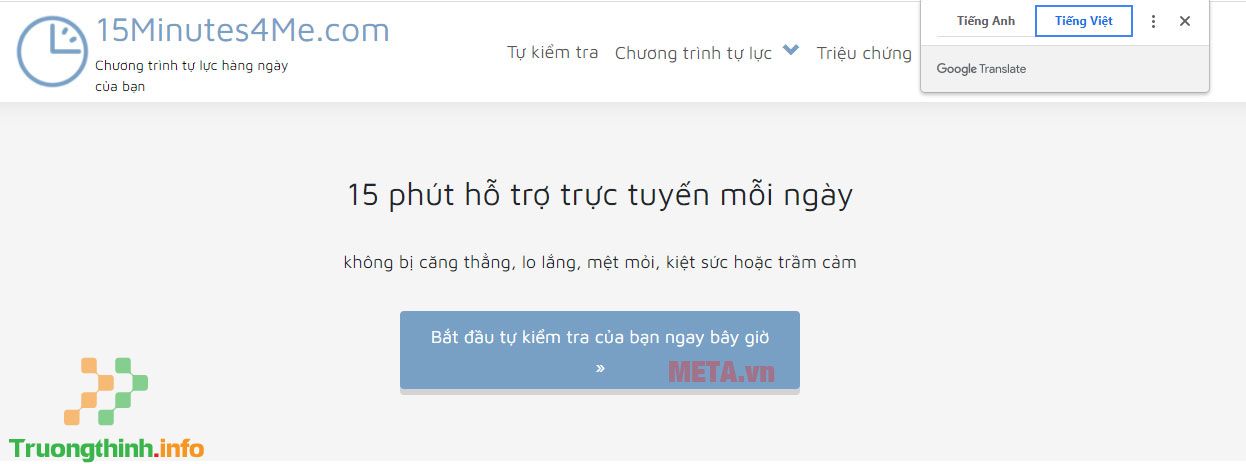 15Minutes4Me.com
Chương trình tự lực hàng ngày của bạn

Tự kiểm tra Chương trình tự lực Triệu chứng

Tiếng Anh Tiếng Việt
Google Translate

15 phút hỗ trợ trực tuyến mỗi ngày

không bị căng thẳng, lo lắng, mệt mỏi, kiệt sức hoặc trầm cảm

Bắt đầu tự kiểm tra của bạn ngay bây giờ »

META.vn

Truongthinh.info